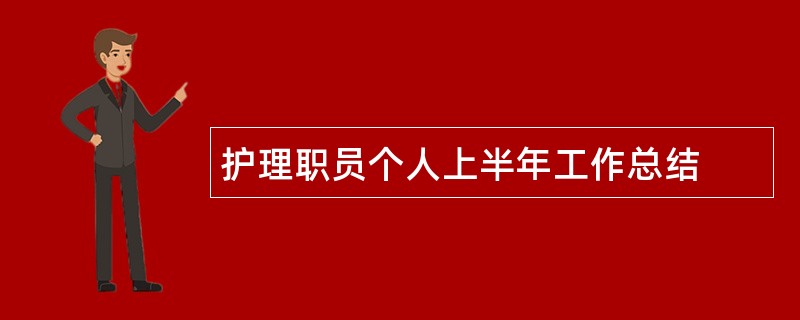 护理职员个人上半年工作总结